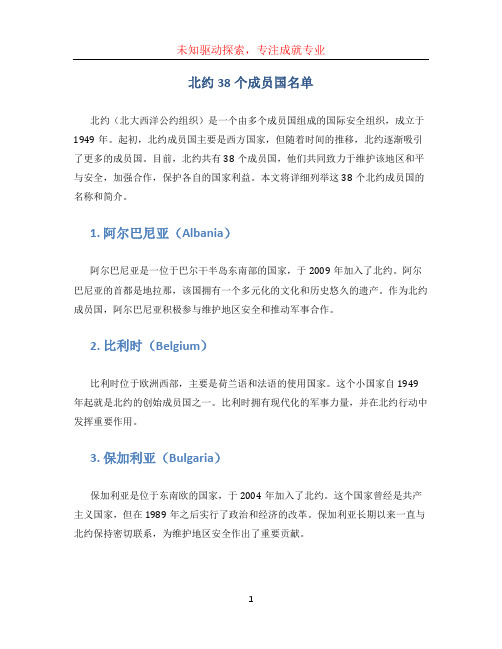 未知驱动探索，专注成就专业

北约 38 个成员国名单

北约（北大西洋公约组织）是一个由多个成员国组成的国际安全组织，成立于 1949 年。起初，北约成员国主要是西方国家，但随着时间的推移，北约逐渐吸引了更多的成员国。目前，北约共有 38 个成员国，他们共同致力于维护该地区和平与安全，加强合作，保护各自的国家利益。本文将详细列举这 38 个北约成员国的名称和简介。

1. 阿尔巴尼亚（Albania）

阿尔巴尼亚是一位于巴尔干半岛东南部的国家，于 2009 年加入了北约。阿尔巴尼亚的首都是地拉那，该国拥有一个多元化的文化和历史悠久的遗产。作为北约成员国，阿尔巴尼亚积极参与维护地区安全和推动军事合作。

2. 比利时（Belgium）

比利时位于欧洲西部，主要是荷兰语和法语的使用国家。这个小国家自 1949 年起就是北约的创始成员国之一。比利时拥有现代化的军事力量，并在北约行动中发挥重要作用。

3. 保加利亚（Bulgaria）

保加利亚是位于东南欧的国家，于 2004 年加入了北约。这个国家曾经是共产主义国家，但在 1989 年之后实行了政治和经济的改革。保加利亚长期以来一直与北约保持密切联系，为维护地区安全作出了重要贡献。

1